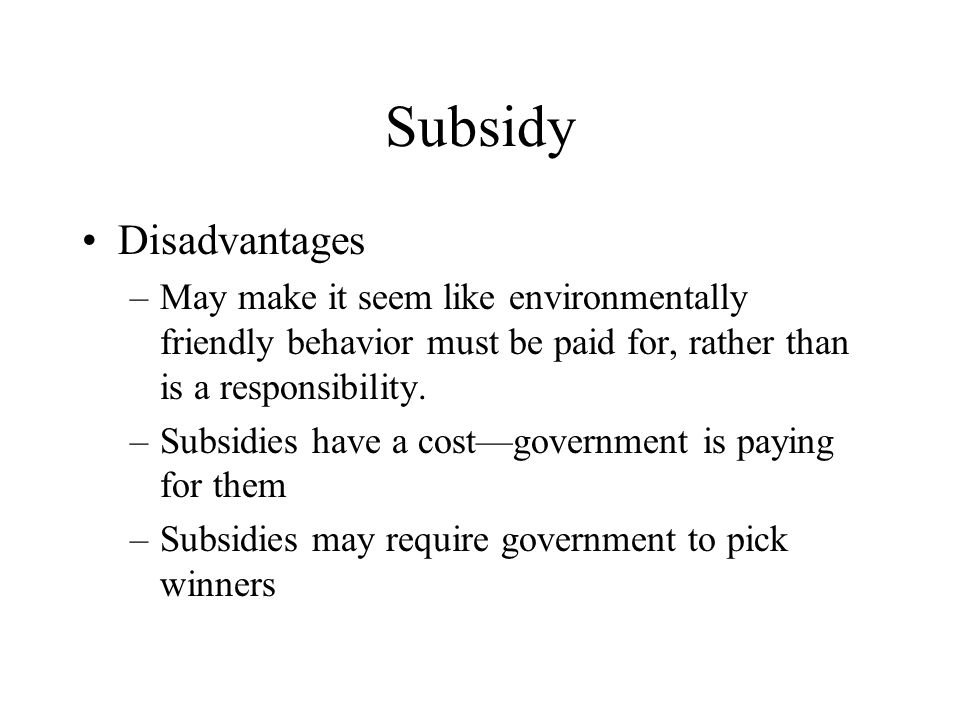 Subsidy

• Disadvantages
– May make it seem like environmentally friendly behavior must be paid for, rather than is a responsibility.
– Subsidies have a cost—government is paying for them
– Subsidies may require government to pick winners